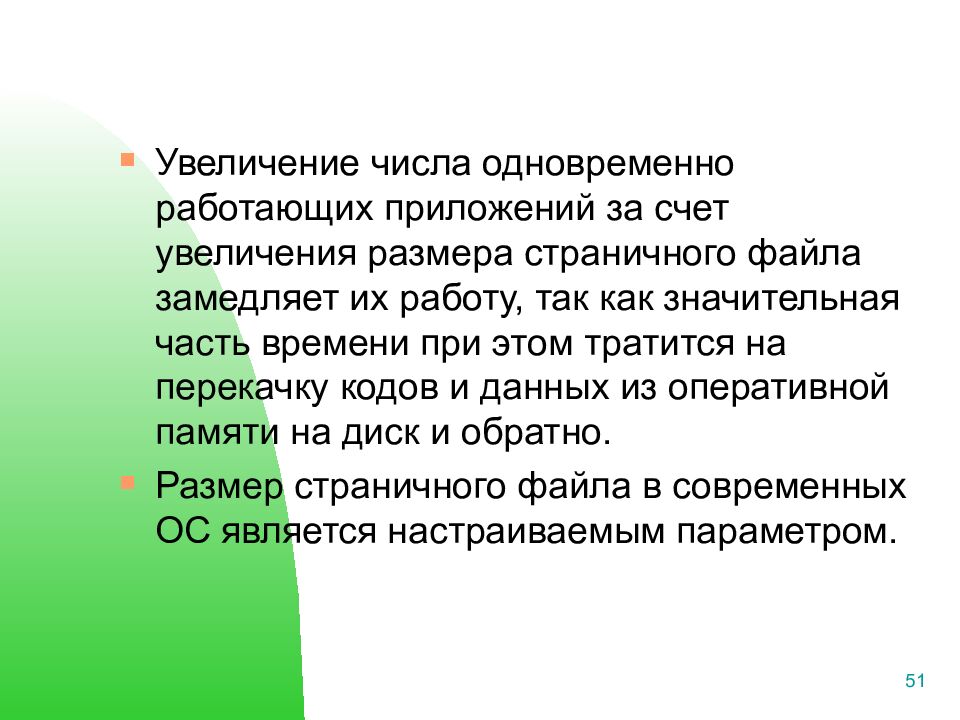 • Увеличение числа одновременно работающих приложений за счет увеличения размера страничного файла замедляет их работу, так как значительная часть времени при этом тратится на перекачку кодов и данных из оперативной памяти на диск и обратно.

• Размер страничного файла в современных ОС является настраиваемым параметром.

51